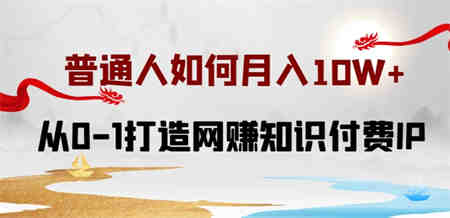 普通人如何月入10W+

从0-1打造网赚知识付费IP